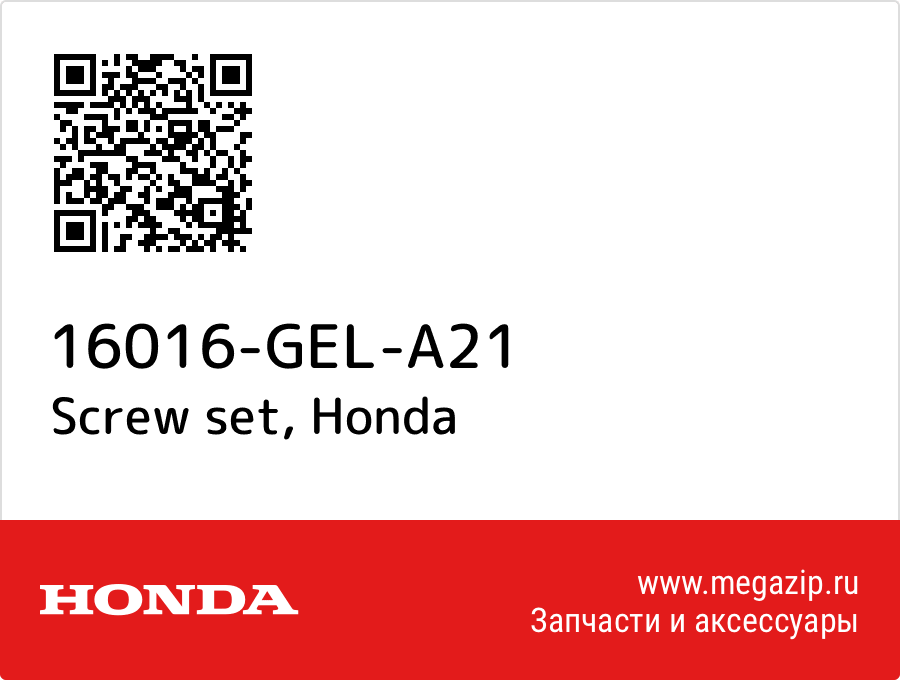 16016-GEL-A21
Screw set, Honda

HONDA

www.megazip.ru
Запчасти и аксессуары